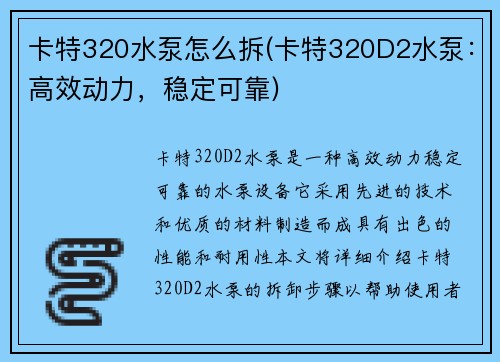 卡特320水泵怎么拆(卡特320D2水泵：高效动力，稳定可靠)

卡特320D2水泵是一种高效动力稳定可靠的水泵设备它采用先进的技术和优质的材料制造而成具有出色的性能和耐用性本文将详细介绍卡特320D2水泵的拆卸步骤以帮助使用者